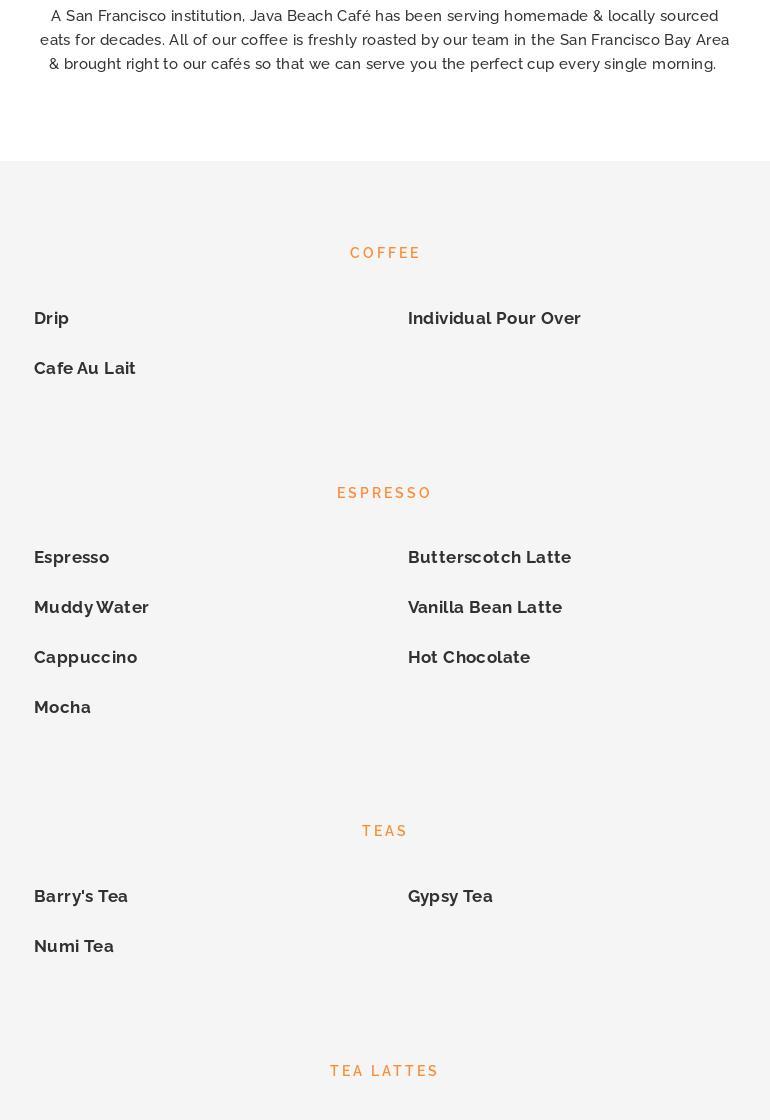 A San Francisco institution, Java Beach Café has been serving homemade & locally sourced eats for decades. All of our coffee is freshly roasted by our team in the San Francisco Bay Area & brought right to our cafés so that we can serve you the perfect cup every single morning.

COFFEE

Drip

Cafe Au Lait

Individual Pour Over

ESPRESSO

Espresso

Muddy Water

Cappuccino

Mocha

Butterscotch Latte

Vanilla Bean Latte

Hot Chocolate

TEAS

Barry's Tea

Numi Tea

Gypsy Tea

TEA LATTES